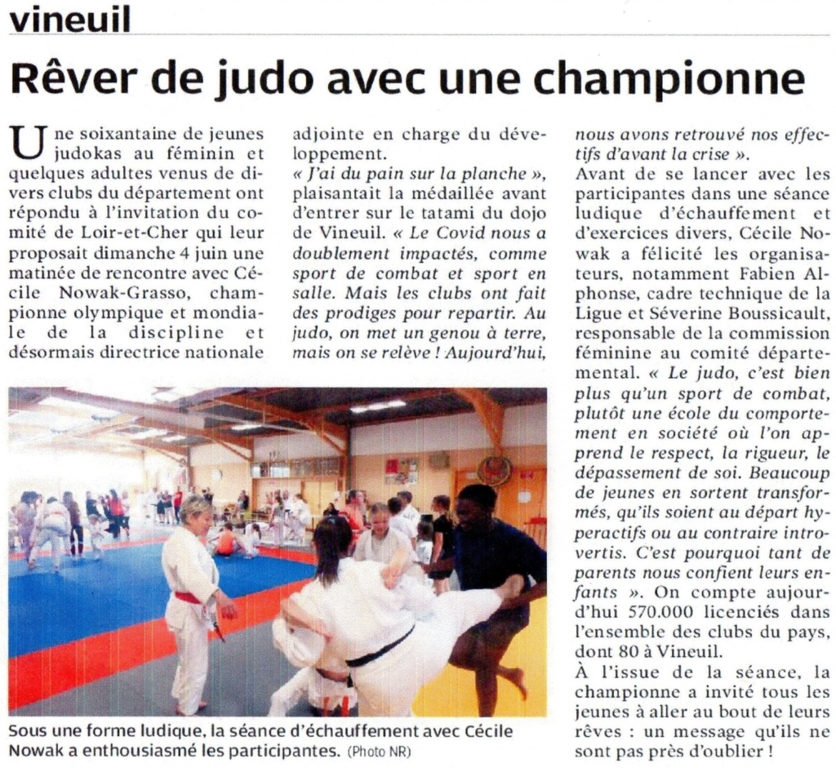 vineuil

Rêver de judo avec une championne

Une soixantaine de jeunes judokas au féminin et quelques adultes venus de divers clubs du département ont répondu à l'invitation du comité de Loir-et-Cher qui leur proposait dimanche 4 juin une matinée de rencontre avec Cécile Nowak-Grasso, championne olympique et mondiale de la discipline et désormais directrice nationale adjointe en charge du développement.

« J'ai du pain sur la planche », plaisantait la médaillée avant d'entrer sur le tatami du dojo de Vineuil. « Le Covid nous a doublement impactés, comme sport de combat et sport en salle. Mais les clubs ont fait des prodiges pour repartir. Au judo, on met un genou à terre, mais on se relève ! Aujourd'hui, nous avons retrouvé nos effectifs d'avant la crise ».

Avant de se lancer avec les participantes dans une séance ludique d'échauffement et d'exercices divers, Cécile Nowak a félicité les organisateurs, notamment Fabien Alphonse, cadre technique de la Ligue et Séverine Boussicault, responsable de la commission féminine au comité départemental. « Le judo, c'est bien plus qu'un sport de combat, plutôt une école du comportement en société où l'on apprend le respect, la rigueur, le dépassement de soi. Beaucoup de jeunes en sortent transformés, qu'ils soient au départ hyperactifs ou au contraire introvertis. C'est pourquoi tant de parents nous confient leurs enfants ». On compte aujourd'hui 570.000 licenciés dans l'ensemble des clubs du pays, dont 80 à Vineuil.

À l'issue de la séance, la championne a invité tous les jeunes à aller au bout de leurs rêves : un message qu'ils ne sont pas près d'oublier !

Sous une forme ludique, la séance d'échauffement avec Cécile Nowak a enthousiasmé les participantes. (Photo NR)